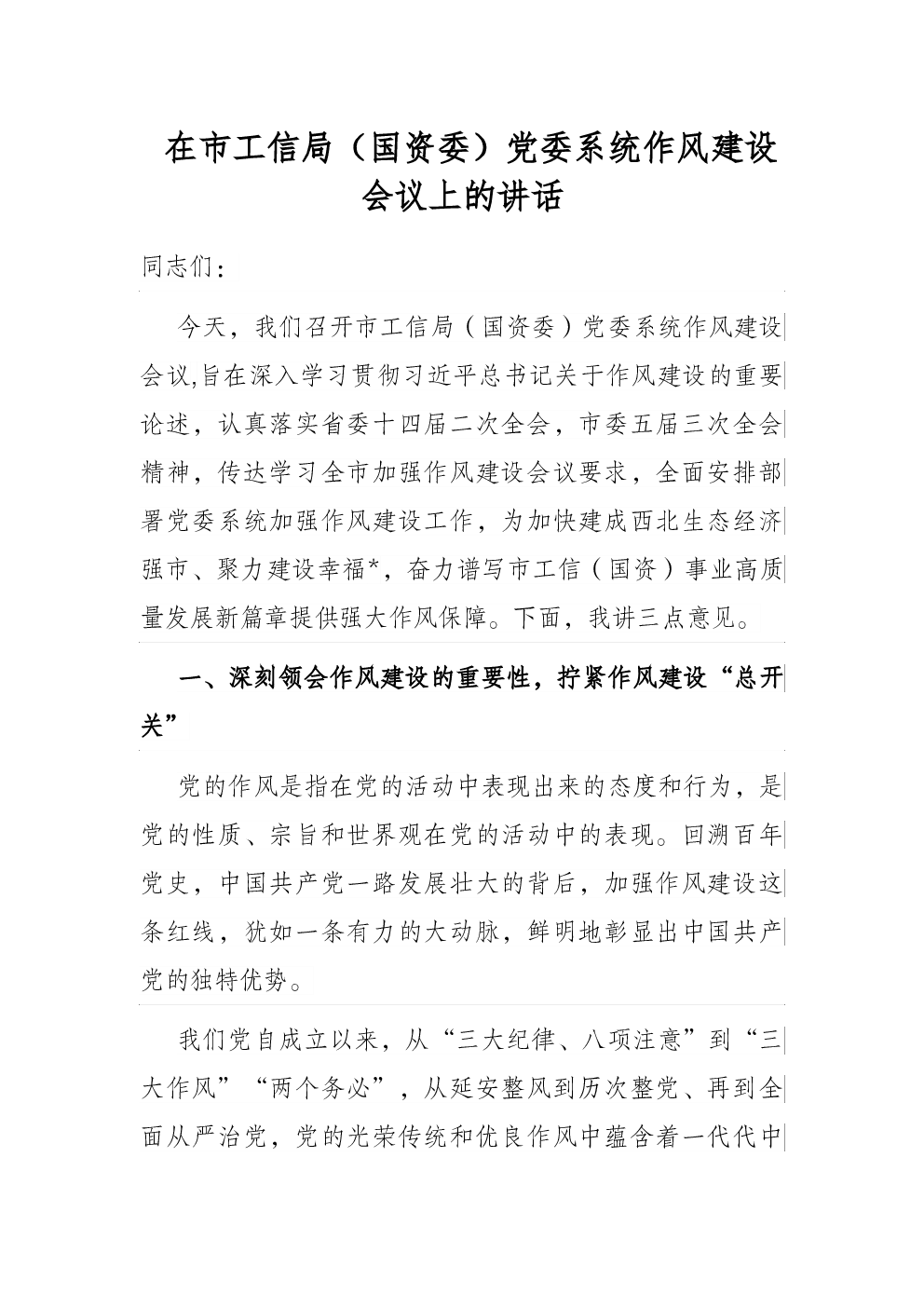 在市工信局（国资委）党委系统作风建设会议上的讲话

同志们：

今天，我们召开市工信局（国资委）党委系统作风建设会议,旨在深入学习贯彻习近平总书记关于作风建设的重要论述，认真落实省委十四届二次全会，市委五届三次全会精神，传达学习全市加强作风建设会议要求，全面安排部署党委系统加强作风建设工作，为加快建成西北生态经济强市、聚力建设幸福*，奋力谱写市工信（国资）事业高质量发展新篇章提供强大作风保障。下面，我讲三点意见。

一、深刻领会作风建设的重要性，拧紧作风建设“总开关”

党的作风是指在党的活动中表现出来的态度和行为，是党的性质、宗旨和世界观在党的活动中的表现。回溯百年党史，中国共产党一路发展壮大的背后，加强作风建设这条红线，犹如一条有力的大动脉，鲜明地彰显出中国共产党的独特优势。

我们党自成立以来，从“三大纪律、八项注意”到“三大作风”“两个务必”，从延安整风到历次整党、再到全面从严治党，党的光荣传统和优良作风中蕴含着一代代中